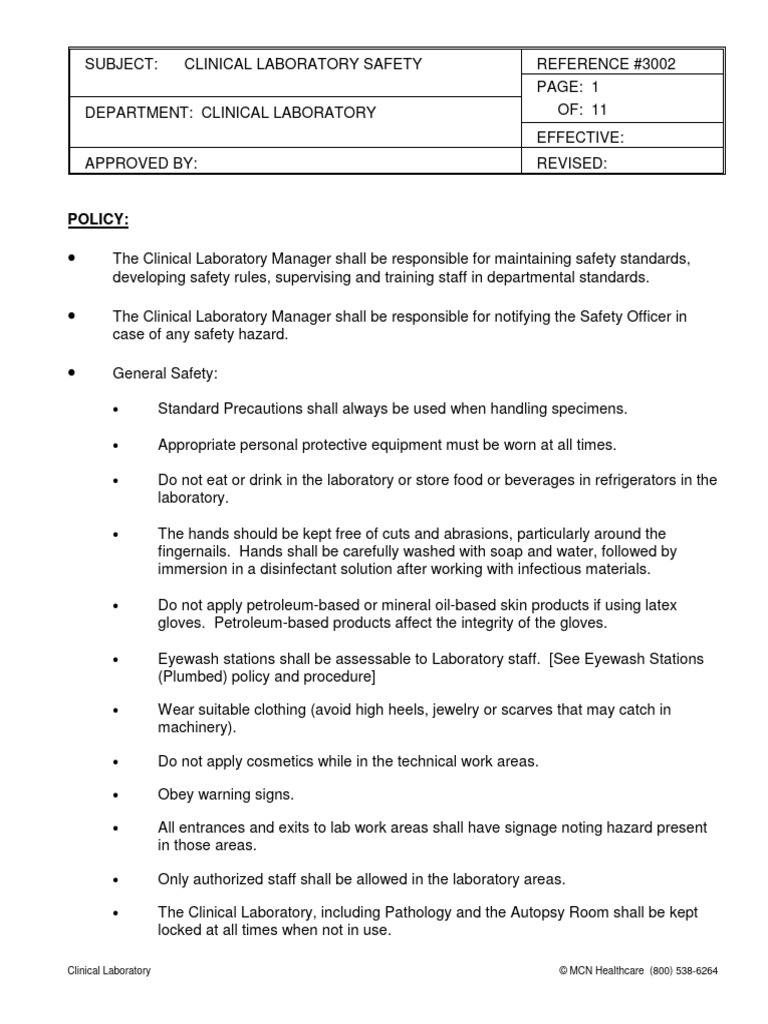 | SUBJECT: CLINICAL LABORATORY SAFETY | REFERENCE #3002 |
|---|---|
| DEPARTMENT: CLINICAL LABORATORY | PAGE: 1 OF: 11 |
| | EFFECTIVE: |
| APPROVED BY: | REVISED: |

POLICY:

• The Clinical Laboratory Manager shall be responsible for maintaining safety standards, developing safety rules, supervising and training staff in departmental standards.

• The Clinical Laboratory Manager shall be responsible for notifying the Safety Officer in case of any safety hazard.

• General Safety:

• Standard Precautions shall always be used when handling specimens.

• Appropriate personal protective equipment must be worn at all times.

• Do not eat or drink in the laboratory or store food or beverages in refrigerators in the laboratory.

• The hands should be kept free of cuts and abrasions, particularly around the fingernails. Hands shall be carefully washed with soap and water, followed by immersion in a disinfectant solution after working with infectious materials.

• Do not apply petroleum-based or mineral oil-based skin products if using latex gloves. Petroleum-based products affect the integrity of the gloves.

• Eyewash stations shall be assessable to Laboratory staff. [See Eyewash Stations (Plumbed) policy and procedure]

• Wear suitable clothing (avoid high heels, jewelry or scarves that may catch in machinery).

• Do not apply cosmetics while in the technical work areas.

• Obey warning signs.

• All entrances and exits to lab work areas shall have signage noting hazard present in those areas.

• Only authorized staff shall be allowed in the laboratory areas.

• The Clinical Laboratory, including Pathology and the Autopsy Room shall be kept locked at all times when not in use.

Clinical Laboratory

© MCN Healthcare (800) 538-6264